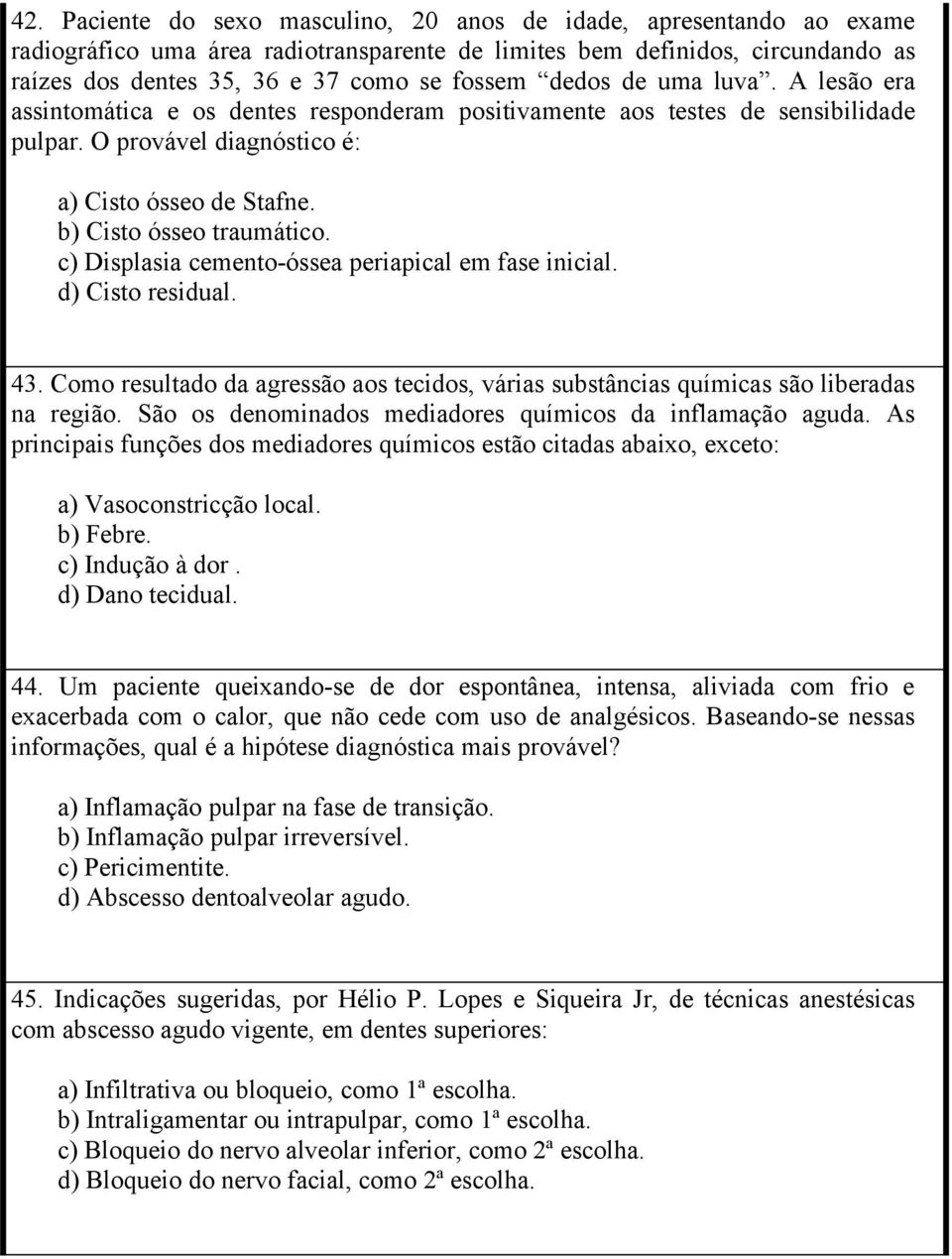 42. Paciente do sexo masculino, 20 anos de idade, apresentando ao exame radiográfico uma área radiotransparente de limites bem definidos, circundando as raízes dos dentes 35, 36 e 37 como se fossem “dedos de uma luva”. A lesão era assintomática e os dentes responderam positivamente aos testes de sensibilidade pulpar. O provável diagnóstico é:

a) Cisto ósseo de Stafne.
b) Cisto ósseo traumático.
c) Displasia cemento-óssea periapical em fase inicial.
d) Cisto residual.

43. Como resultado da agressão aos tecidos, várias substâncias químicas são liberadas na região. São os denominados mediadores químicos da inflamação aguda. As principais funções dos mediadores químicos estão citadas abaixo, exceto:

a) Vasoconstricção local.
b) Febre.
c) Indução à dor .
d) Dano tecidual.

44. Um paciente queixando-se de dor espontânea, intensa, aliviada com frio e exacerbada com o calor, que não cede com uso de analgésicos. Baseando-se nessas informações, qual é a hipótese diagnóstica mais provável?

a) Inflamação pulpar na fase de transição.
b) Inflamação pulpar irreversível.
c) Pericimentite.
d) Abscesso dentoalveolar agudo.

45. Indicações sugeridas, por Hélio P. Lopes e Siqueira Jr, de técnicas anestésicas com abscesso agudo vigente, em dentes superiores:

a) Infiltrativa ou bloqueio, como 1ª escolha.
b) Intraligamentar ou intrapulpar, como 1ª escolha.
c) Bloqueio do nervo alveolar inferior, como 2ª escolha.
d) Bloqueio do nervo facial, como 2ª escolha.